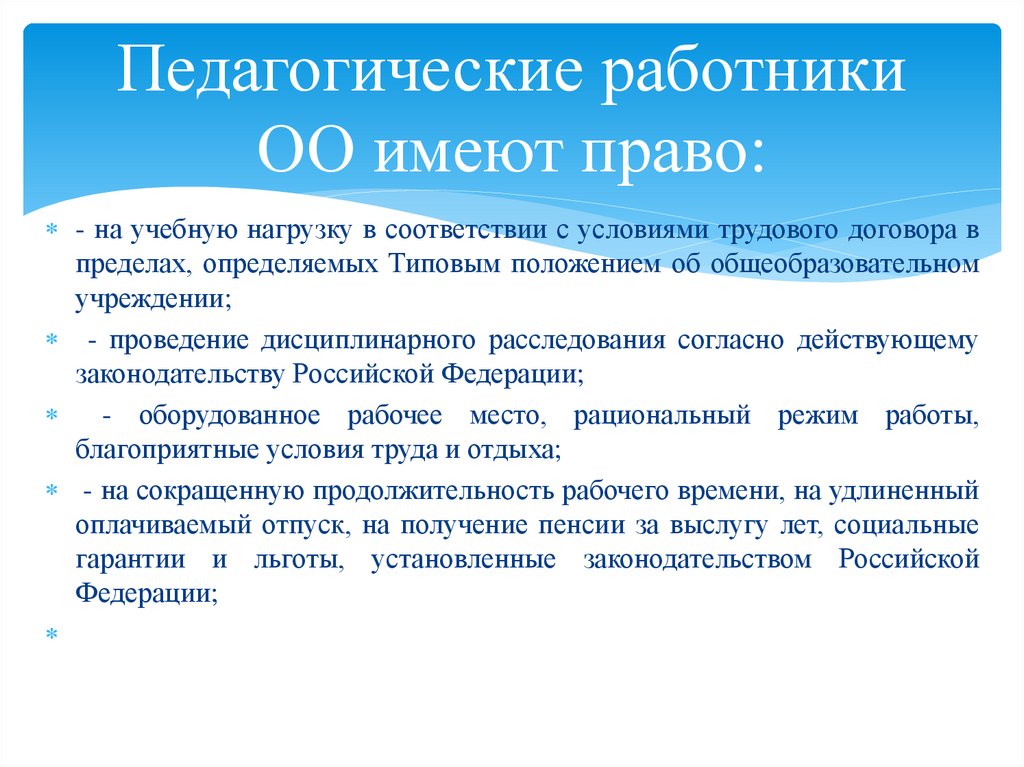 Педагогические работники ОО имеют право:

- на учебную нагрузку в соответствии с условиями трудового договора в пределах, определяемых Типовым положением об общеобразовательном учреждении;

- проведение дисциплинарного расследования согласно действующему законодательству Российской Федерации;

- оборудованное рабочее место, рациональный режим работы, благоприятные условия труда и отдыха;

- на сокращенную продолжительность рабочего времени, на удлиненный оплачиваемый отпуск, на получение пенсии за выслугу лет, социальные гарантии и льготы, установленные законодательством Российской Федерации;